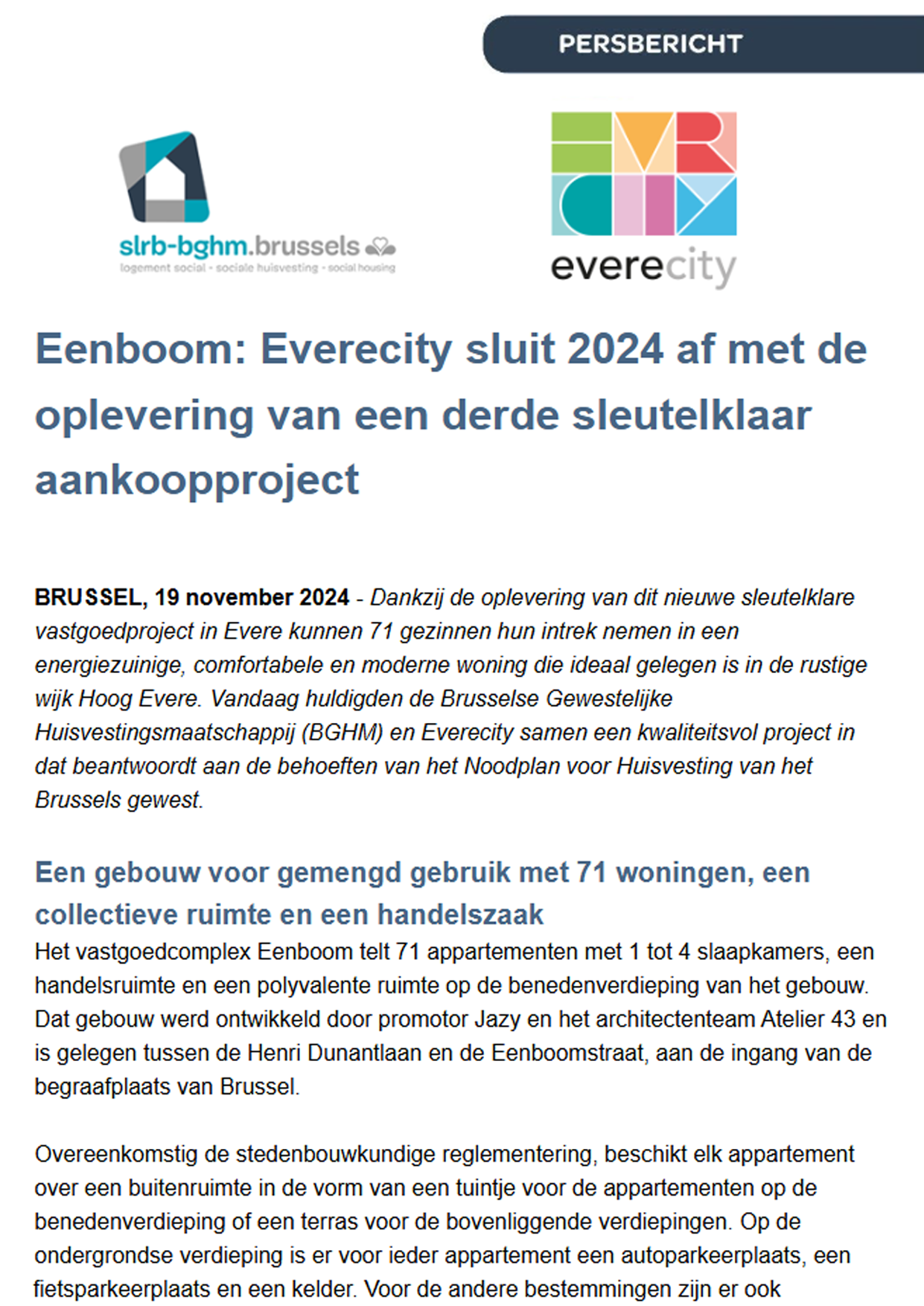 PERSBERICHT

slrb-bghm.brussels
logement social - sociale huisvesting - social housing

everecity

Eenboom: Everecity sluit 2024 af met de oplevering van een derde sleutelklaar aankoopproject

BRUSSEL, 19 november 2024 - Dankzij de oplevering van dit nieuwe sleutelklare vastgoedproject in Evere kunnen 71 gezinnen hun intrek nemen in een energiezuinige, comfortabele en moderne woning die ideaal gelegen is in de rustige wijk Hoog Evere. Vandaag huldigden de Brusselse Gewestelijke Huisvestingsmaatschappij (BGHM) en Everecity samen een kwaliteitsvol project in dat beantwoordt aan de behoeften van het Noodplan voor Huisvesting van het Brussels gewest.

Een gebouw voor gemengd gebruik met 71 woningen, een collectieve ruimte en een handelszaak

Het vastgoedcomplex Eenboom telt 71 appartementen met 1 tot 4 slaapkamers, een handelsruimte en een polyvalente ruimte op de benedenverdieping van het gebouw. Dat gebouw werd ontwikkeld door promotor Jazy en het architectenteam Atelier 43 en is gelegen tussen de Henri Dunantlaan en de Eenboomstraat, aan de ingang van de begraafplaats van Brussel.

Overeenkomstig de stedenbouwkundige reglementering, beschikt elk appartement over een buitenruimte in de vorm van een tuintje voor de appartementen op de benedenverdieping of een terras voor de bovenliggende verdiepingen. Op de ondergrondse verdieping is er voor ieder appartement een autoparkeerplaats, een fietsparkeerplaats en een kelder. Voor de andere bestemmingen zijn er ook